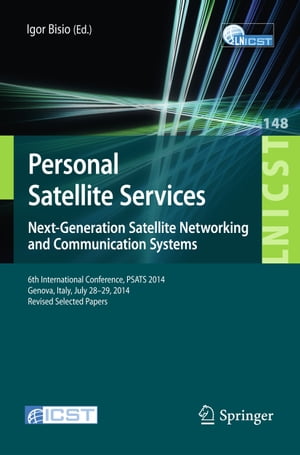 Igor Bisio (Ed.)

LNICST

148

LNICST

Personal Satellite Services

Next-Generation Satellite Networking and Communication Systems

6th International Conference, PSATS 2014
Genova, Italy, July 28–29, 2014
Revised Selected Papers

ICST

Springer